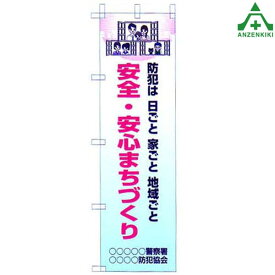 ANZENKIKI

防犯は 日ごと 家ごと 地域ごと

安全・安心まちづくり

○○○○○警察署
○○○○防犯協会